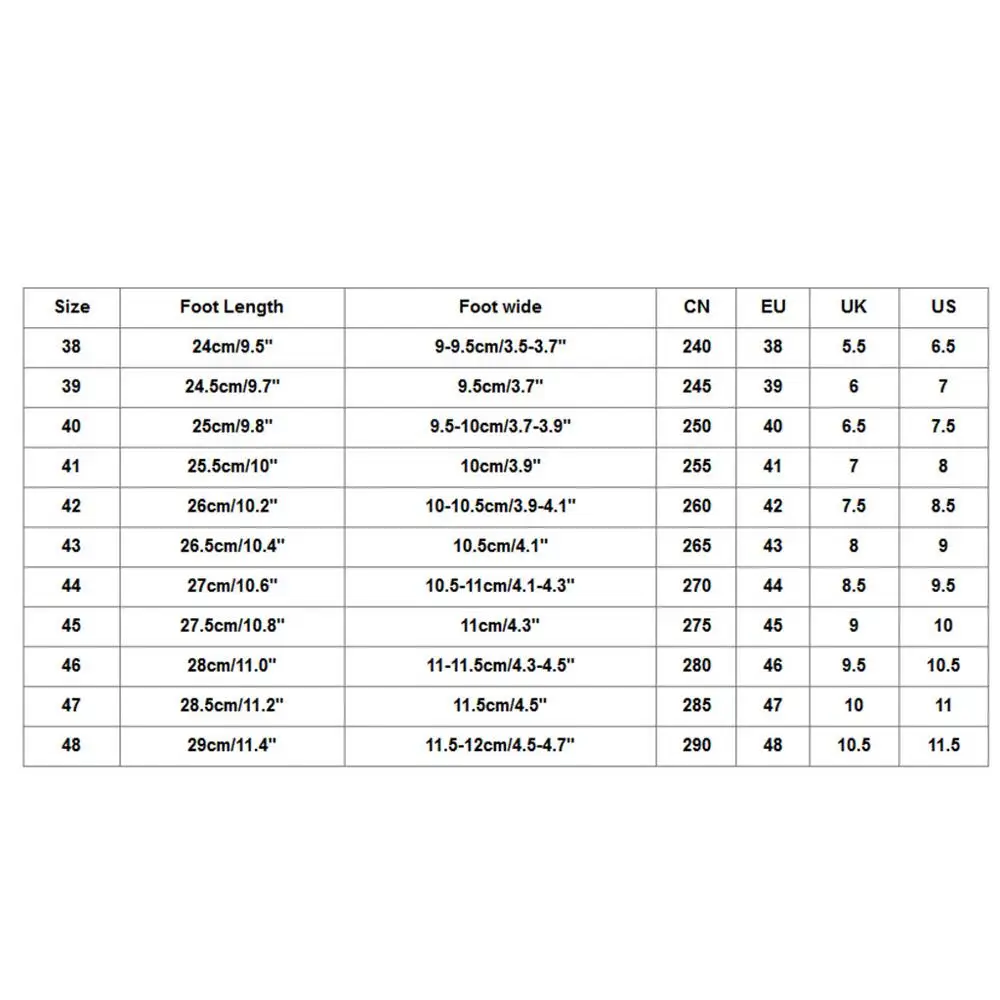 | Size | Foot Length | Foot wide | CN | EU | UK | US |
|---|---|---|---|---|---|---|
| 38 | 24cm/9.5" | 9-9.5cm/3.5-3.7" | 240 | 38 | 5.5 | 6.5 |
| 39 | 24.5cm/9.7" | 9.5cm/3.7" | 245 | 39 | 6 | 7 |
| 40 | 25cm/9.8" | 9.5-10cm/3.7-3.9" | 250 | 40 | 6.5 | 7.5 |
| 41 | 25.5cm/10" | 10cm/3.9" | 255 | 41 | 7 | 8 |
| 42 | 26cm/10.2" | 10-10.5cm/3.9-4.1" | 260 | 42 | 7.5 | 8.5 |
| 43 | 26.5cm/10.4" | 10.5cm/4.1" | 265 | 43 | 8 | 9 |
| 44 | 27cm/10.6" | 10.5-11cm/4.1-4.3" | 270 | 44 | 8.5 | 9.5 |
| 45 | 27.5cm/10.8" | 11cm/4.3" | 275 | 45 | 9 | 10 |
| 46 | 28cm/11.0" | 11-11.5cm/4.3-4.5" | 280 | 46 | 9.5 | 10.5 |
| 47 | 28.5cm/11.2" | 11.5cm/4.5" | 285 | 47 | 10 | 11 |
| 48 | 29cm/11.4" | 11.5-12cm/4.5-4.7" | 290 | 48 | 10.5 | 11.5 |